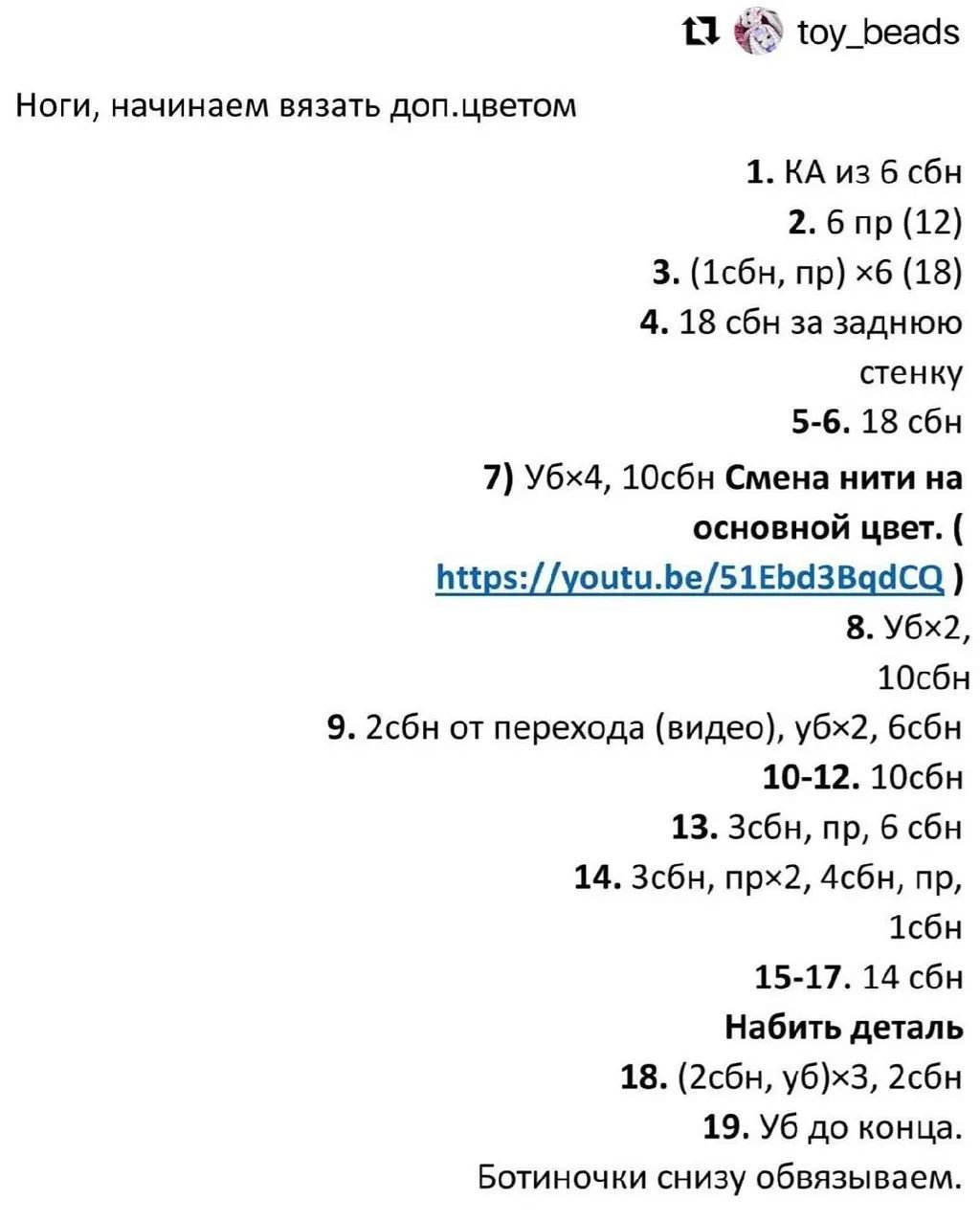 toy_beads

Ноги, начинаем вязать доп.цветом

1. КА из 6 сбн
2. 6 пр (12)
3. (1сбн, пр) ×6 (18)
4. 18 сбн за заднюю стенку
5-6. 18 сбн
7) Уб×4, 10сбн Смена нити на основной цвет. ( https://youtu.be/51Ebd3BqdCQ )
8. Уб×2, 10сбн
9. 2сбн от перехода (видео), уб×2, 6сбн
10-12. 10сбн
13. 3сбн, пр, 6 сбн
14. 3сбн, пр×2, 4сбн, пр, 1сбн
15-17. 14 сбн
Набить деталь
18. (2сбн, уб)×3, 2сбн
19. Уб до конца.
Ботиночки снизу обвязываем.